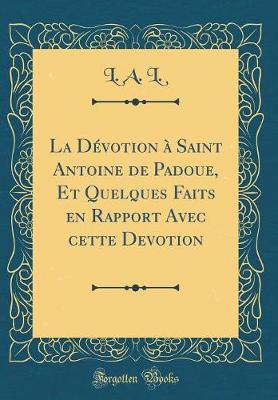 L. A. L.

La Dévotion à Saint Antoine de Padoue, Et Quelques Faits en Rapport Avec cette Devotion

Forgotten Books